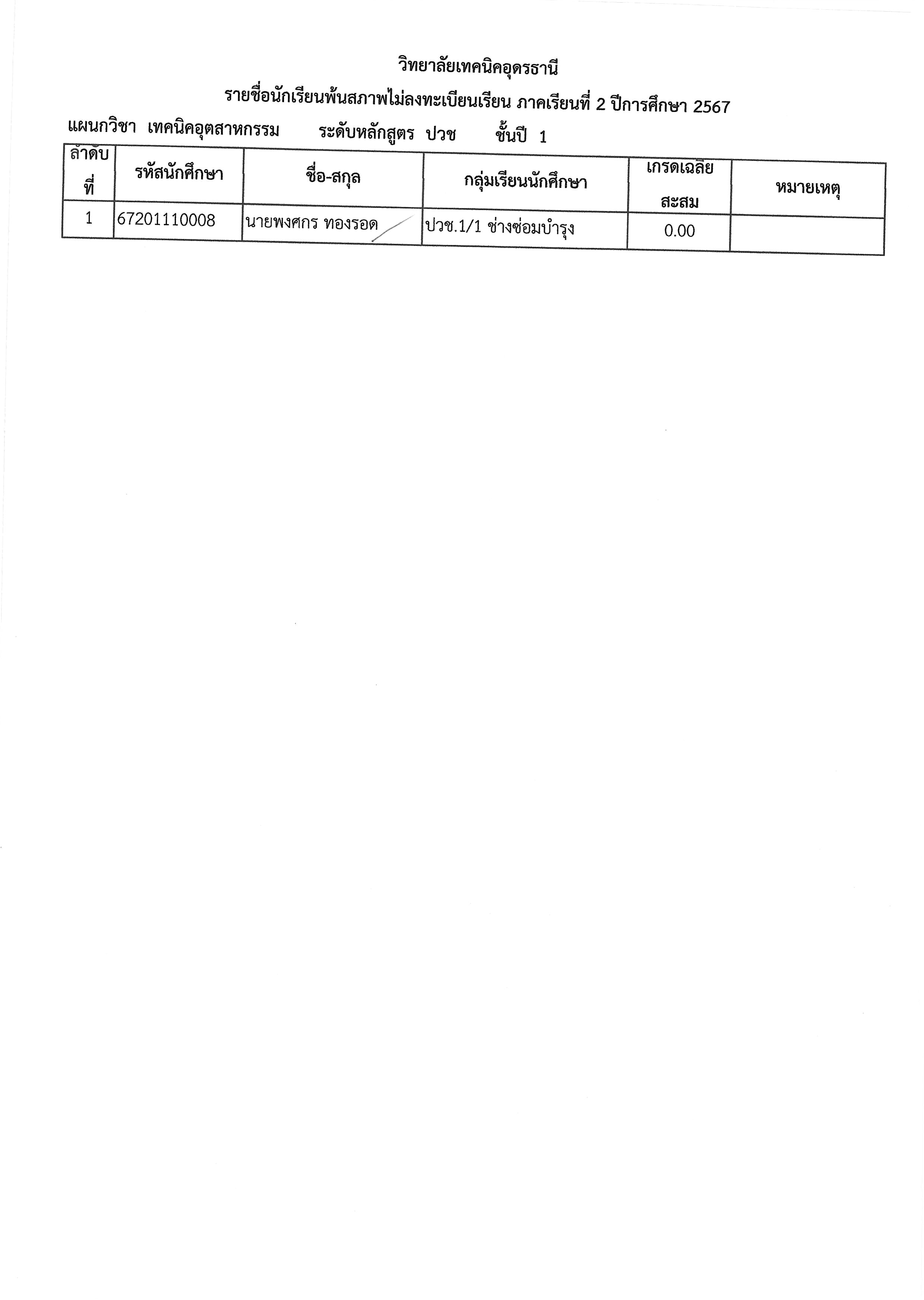 วิทยาลัยเทคนิคอุดรธานี

รายชื่อนักเรียนพ้นสภาพไม่ลงทะเบียนเรียน ภาคเรียนที่ 2 ปีการศึกษา 2567

แผนกวิชา เทคนิคอุตสาหกรรม ระดับหลักสูตร ปวช ชั้นปี 1

| ลำดับที่ | รหัสนักศึกษา | ชื่อ-สกุล | กลุ่มเรียนนักศึกษา | เกรดเฉลี่ยสะสม | หมายเหตุ |
|---|---|---|---|---|---|
| 1 | 67201110008 | นายพงศกร ทองรอด | ปวช.1/1 ช่างซ่อมบำรุง | 0.00 | |